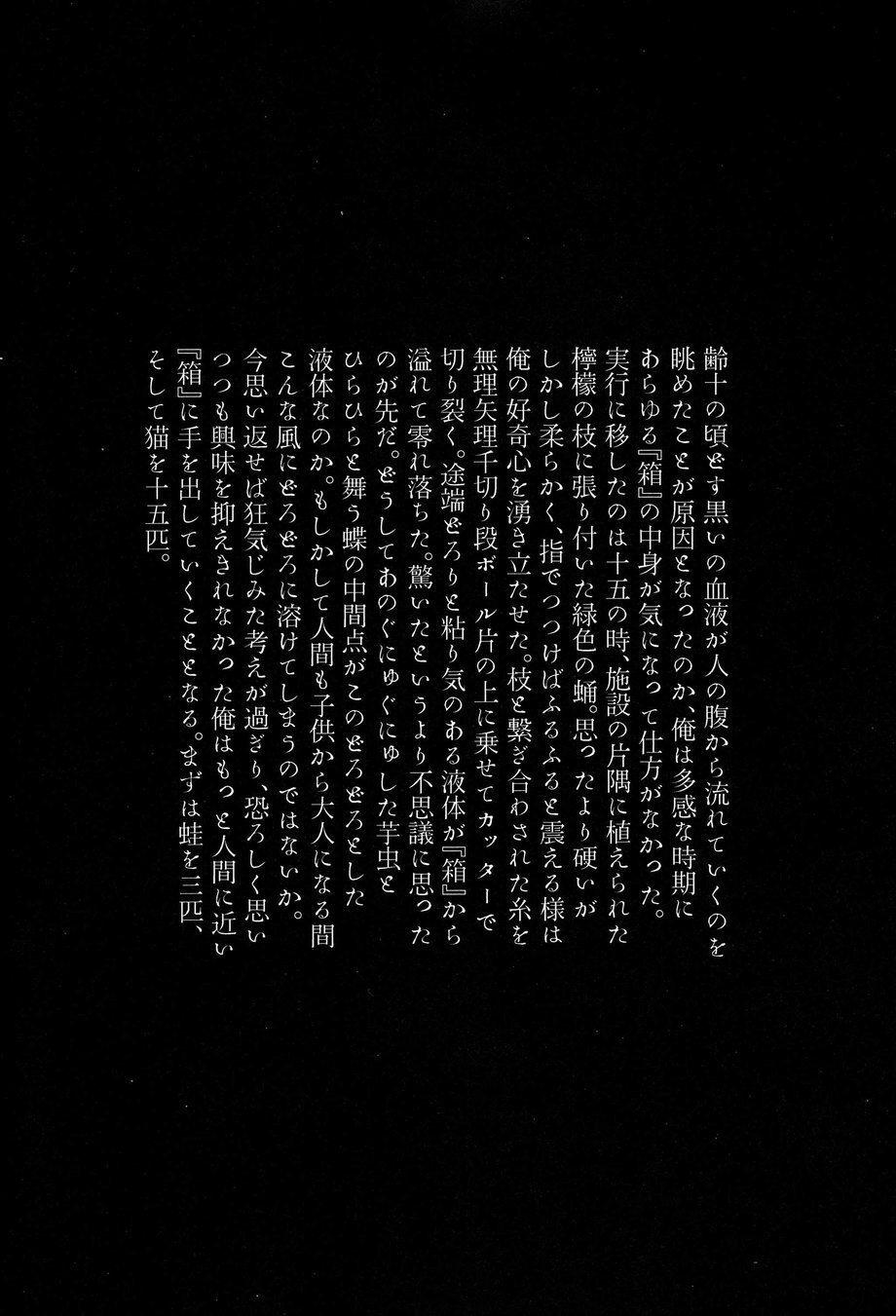 齢十の頃どす黒いの血液が人の腹から流れていくのを眺めたことが原因となったのか、俺は多感な時期にあらゆる『箱』の中身が気になって仕方がなかった。実行に移したのは十五の時、施設の片隅に植えられた檸檬の枝に張り付いた緑色の蛹。思ったより硬いがしかし柔らかく、指でつつけばふるふると震える様は俺の好奇心を湧き立たせた。枝と繋ぎ合わされた糸を無理矢理千切り段ボール片の上に乗せてカッターで切り裂く。途端どろりと粘り気のある液体が『箱』から溢れて零れ落ちた。驚いたというより不思議に思ったのが先だ。どうしてあのぐにゅぐにゅした芋虫とひらひらと舞う蝶の中間点がこのどろどろとした液体なのか。もしかして人間も子供から大人になる間こんな風にどろどろに溶けてしまうのではないか。今思い返せば狂気じみた考えが過ぎり、恐ろしく思いつつも興味を抑えきれなかった俺はもっと人間に近い『箱』に手を出していくこととなる。まずは蛙を三匹、そして猫を十五匹。